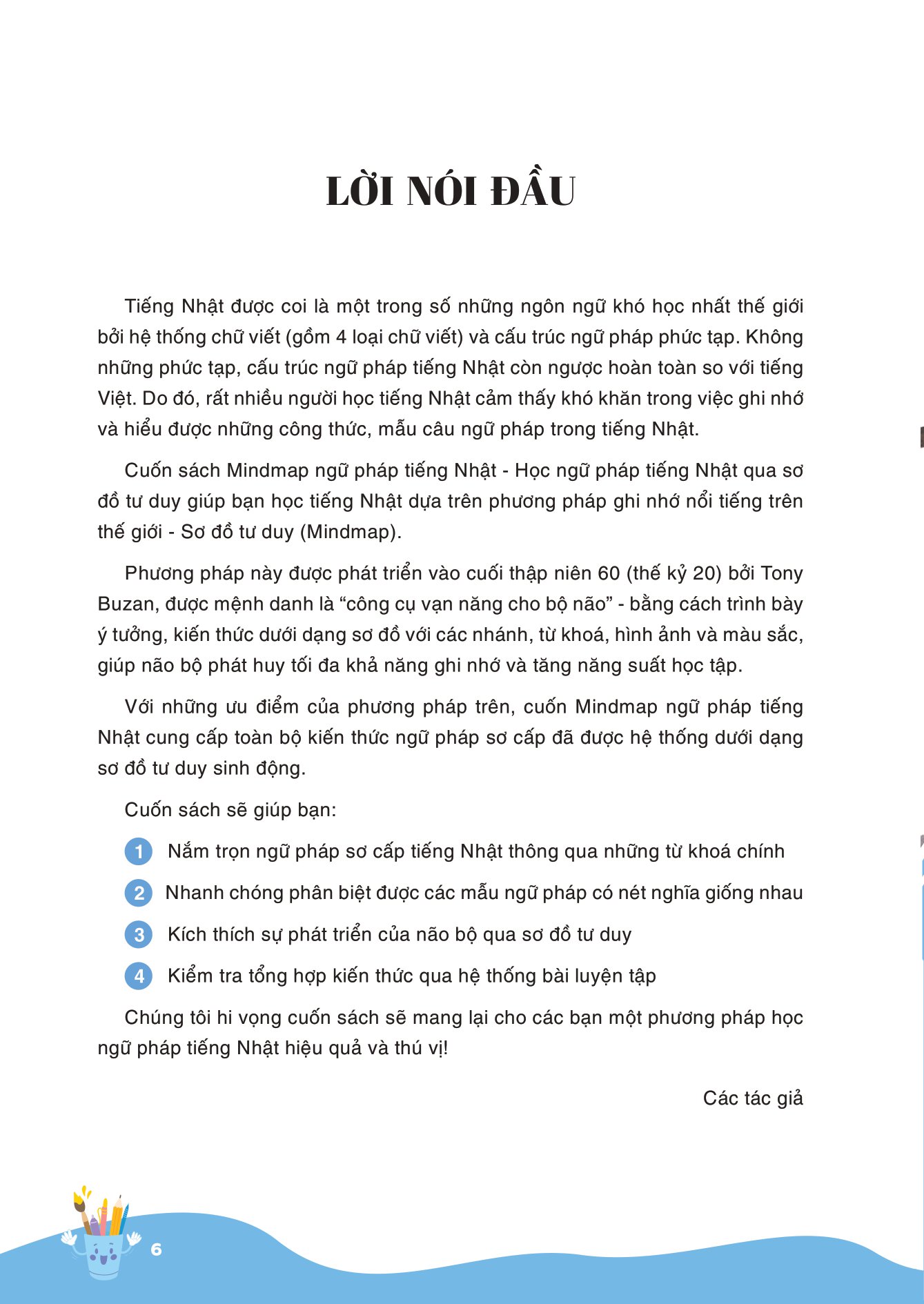 LỜI NÓI ĐẦU

Tiếng Nhật được coi là một trong số những ngôn ngữ khó học nhất thế giới bởi hệ thống chữ viết (gồm 4 loại chữ viết) và cấu trúc ngữ pháp phức tạp. Không những phức tạp, cấu trúc ngữ pháp tiếng Nhật còn ngược hoàn toàn so với tiếng Việt. Do đó, rất nhiều người học tiếng Nhật cảm thấy khó khăn trong việc ghi nhớ và hiểu được những công thức, mẫu câu ngữ pháp trong tiếng Nhật.

Cuốn sách Mindmap ngữ pháp tiếng Nhật - Học ngữ pháp tiếng Nhật qua sơ đồ tư duy giúp bạn học tiếng Nhật dựa trên phương pháp ghi nhớ nổi tiếng trên thế giới - Sơ đồ tư duy (Mindmap).

Phương pháp này được phát triển vào cuối thập niên 60 (thế kỷ 20) bởi Tony Buzan, được mệnh danh là “công cụ vạn năng cho bộ não” - bằng cách trình bày ý tưởng, kiến thức dưới dạng sơ đồ với các nhánh, từ khoá, hình ảnh và màu sắc, giúp não bộ phát huy tối đa khả năng ghi nhớ và tăng năng suất học tập.

Với những ưu điểm của phương pháp trên, cuốn Mindmap ngữ pháp tiếng Nhật cung cấp toàn bộ kiến thức ngữ pháp sơ cấp đã được hệ thống dưới dạng sơ đồ tư duy sinh động.

Cuốn sách sẽ giúp bạn:

1 Nắm trọn ngữ pháp sơ cấp tiếng Nhật thông qua những từ khoá chính

2 Nhanh chóng phân biệt được các mẫu ngữ pháp có nét nghĩa giống nhau

3 Kích thích sự phát triển của não bộ qua sơ đồ tư duy

4 Kiểm tra tổng hợp kiến thức qua hệ thống bài luyện tập

Chúng tôi hi vọng cuốn sách sẽ mang lại cho các bạn một phương pháp học ngữ pháp tiếng Nhật hiệu quả và thú vị!

Các tác giả

6